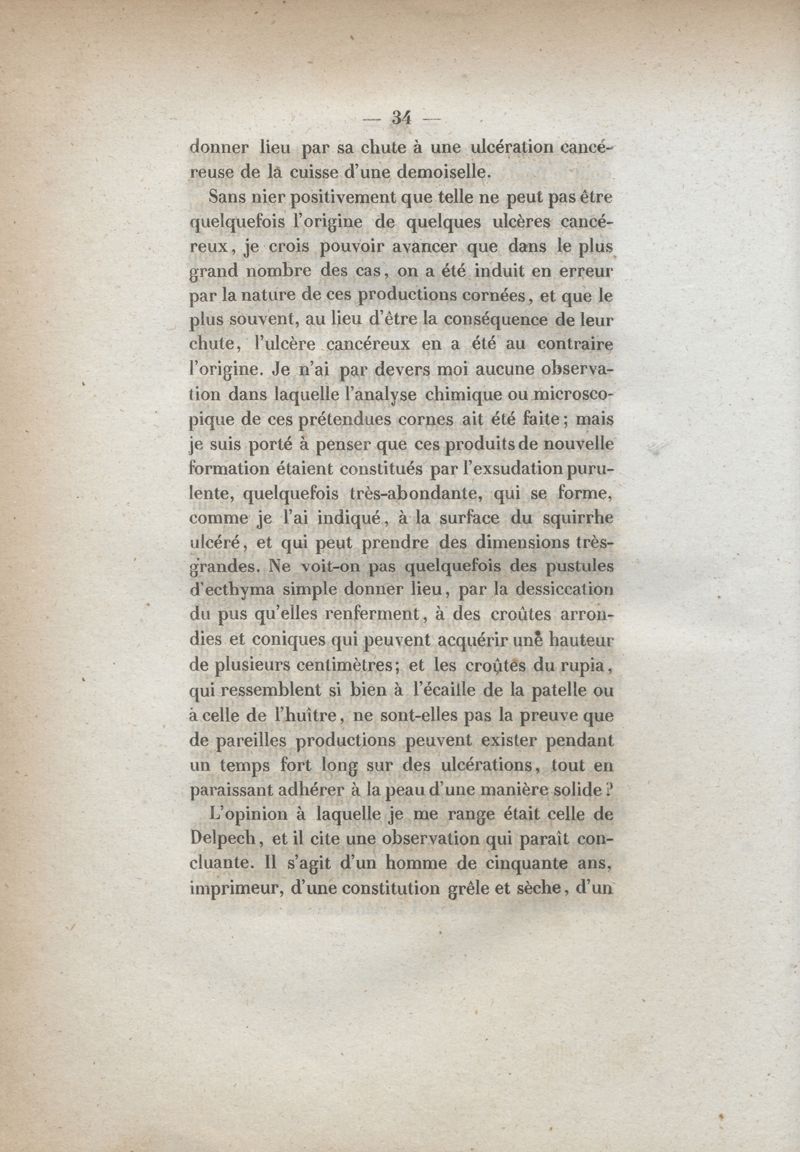 — 34 —

donner lieu par sa chute à une ulcération cancéreuse de la cuisse d'une demoiselle.

Sans nier positivement que telle ne peut pas être quelquefois l'origine de quelques ulcères cancéreux, je crois pouvoir avancer que dans le plus grand nombre des cas, on a été induit en erreur par la nature de ces productions cornées, et que le plus souvent, au lieu d'être la conséquence de leur chute, l'ulcère cancéreux en a été au contraire l'origine. Je n'ai par devers moi aucune observation dans laquelle l'analyse chimique ou microscopique de ces prétendues cornes ait été faite; mais je suis porté à penser que ces produits de nouvelle formation étaient constitués par l'exsudation purulente, quelquefois très-abondante, qui se forme, comme je l'ai indiqué, à la surface du squirrhe ulcéré, et qui peut prendre des dimensions très-grandes. Ne voit-on pas quelquefois des pustules d'ecthyma simple donner lieu, par la dessiccation du pus qu'elles renferment, à des croûtes arrondies et coniques qui peuvent acquérir une hauteur de plusieurs centimètres; et les croûtes du rupia, qui ressemblent si bien à l'écaille de la patelle ou à celle de l'huître, ne sont-elles pas la preuve que de pareilles productions peuvent exister pendant un temps fort long sur des ulcérations, tout en paraissant adhérer à la peau d'une manière solide?

L'opinion à laquelle je me range était celle de Delpech, et il cite une observation qui paraît concluante. Il s'agit d'un homme de cinquante ans, imprimeur, d'une constitution grêle et sèche, d'un